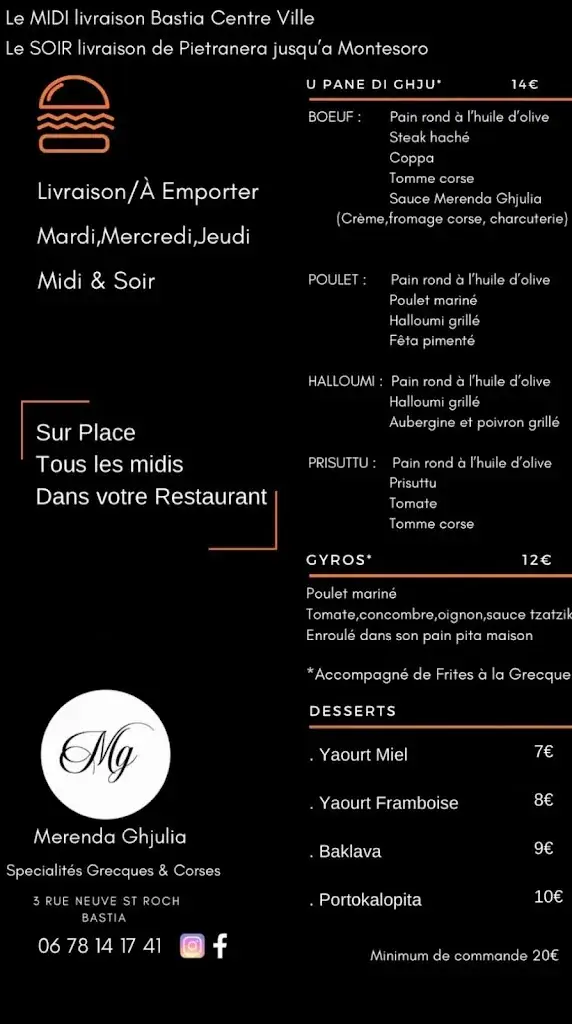 Le MIDI livraison Bastia Centre Ville
Le SOIR livraison de Pietranera jusqu'a Montesoro

Livraison/À Emporter
Mardi,Mercredi,Jeudi
Midi & Soir

Sur Place
Tous les midis
Dans votre Restaurant

Mg

Merenda Ghjulia
Specialités Grecques & Corses
3 RUE NEUVE ST ROCH
BASTIA
06 78 14 17 41

U PANE DI GHJU* 14€

BOEUF : Pain rond à l'huile d'olive
Steak haché
Coppa
Tomme corse
Sauce Merenda Ghjulia
(Crème,fromage corse, charcuterie)

POULET : Pain rond à l'huile d'olive
Poulet mariné
Halloumi grillé
Fêta pimenté

HALLOUMI : Pain rond à l'huile d'olive
Halloumi grillé
Aubergine et poivron grillé

PRISUTTU : Pain rond à l'huile d'olive
Prisuttu
Tomate
Tomme corse

GYROS* 12€
Poulet mariné
Tomate,concombre,oignon,sauce tzatzik
Enroulé dans son pain pita maison

*Accompagné de Frites à la Grecque

DESSERTS
. Yaourt Miel 7€
. Yaourt Framboise 8€
. Baklava 9€
. Portokalopita 10€

Minimum de commande 20€